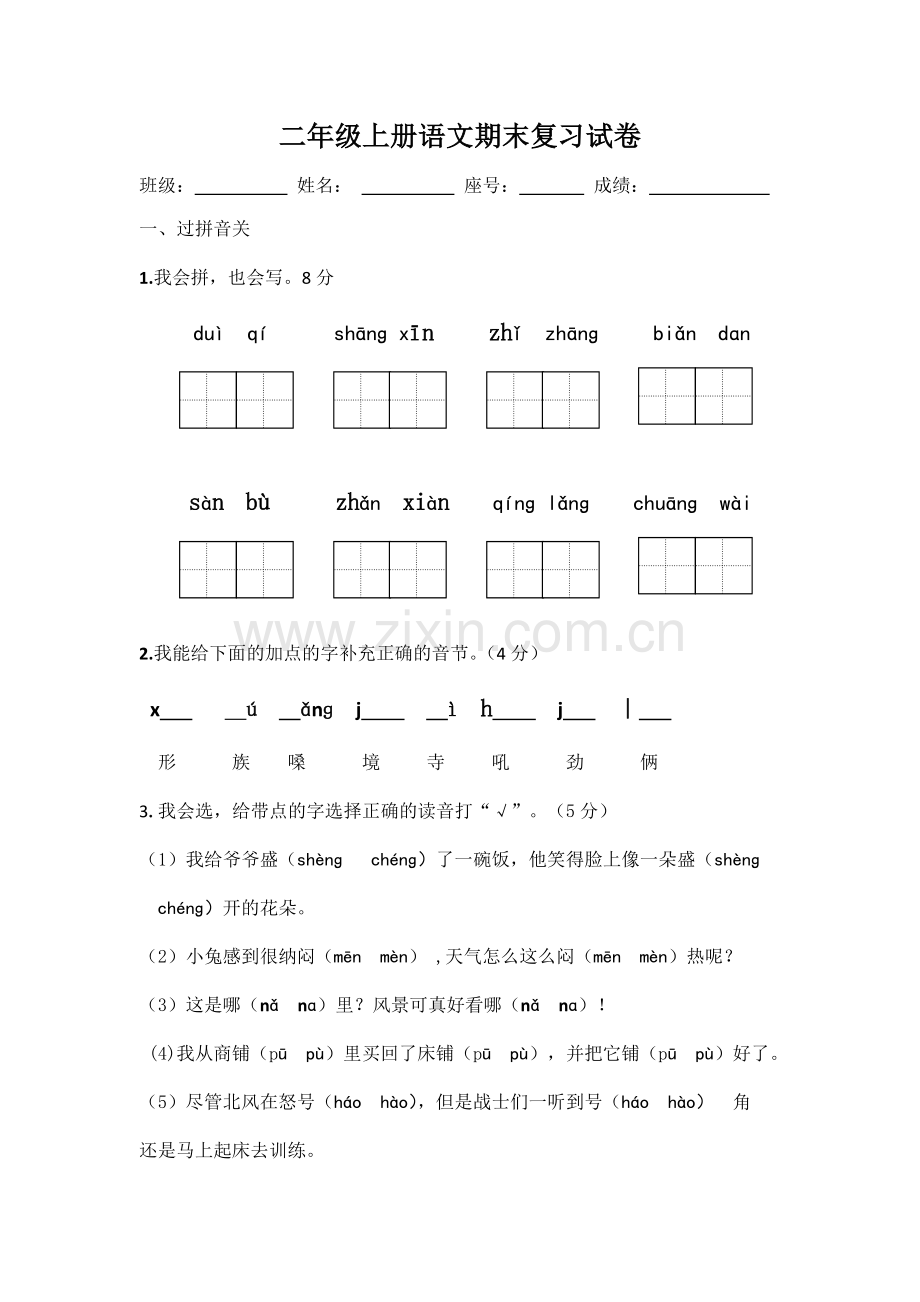 二年级上册语文期末复习试卷

班级：____ 姓名：____ 座号：____ 成绩：____

一、过拼音关

1.我会拼，也会写。8分

duì qí shāng xīn zhǐ zhāng biǎn dan

sàn bù zhǎn xiàn qíng lǎng chuāng wài

2.我能给下面的加点的字补充正确的音节。（4分）

x____ ____ú ____ǎng j____ ____ì h____ j____ l____

形 族 嗓 境 寺 吼 劲 俩

3.我会选，给带点的字选择正确的读音打“√”。（5分）

（1）我给爷爷盛（shèng chéng）了一碗饭，他笑得脸上像一朵盛（shèng chéng）开的花朵。

（2）小兔感到很纳闷（mēn mèn），天气怎么这么闷（mēn mèn）热呢？

（3）这是哪（nǎ na）里？风景可真好看哪（nǎ na）！

(4)我从商铺（pū pù）里买回了床铺（pū pù），并把它铺（pū pù）好了。

（5）尽管北风在怒号（háo hào），但是战士们一听到号（háo hào） 角还是马上起床去训练。

www.zixin.com.cn